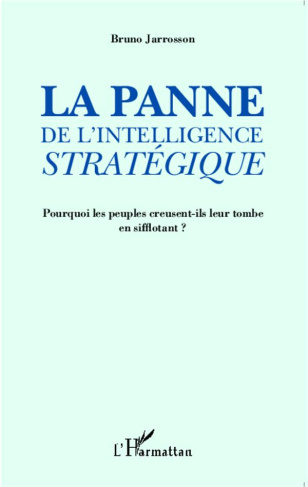 Bruno Jarrosson

LA PANNE
DE L'INTELLIGENCE
STRATÉGIQUE

Pourquoi les peuples creusent-ils leur tombe en sifflotant ?

L'Harmattan